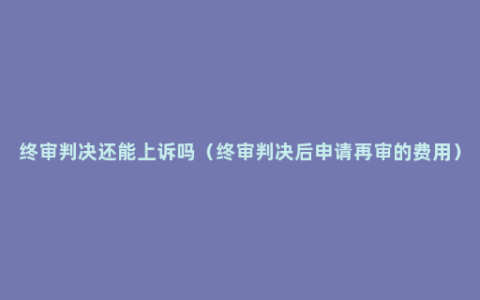 终审判决还能上诉吗（终审判决后申请再审的费用）